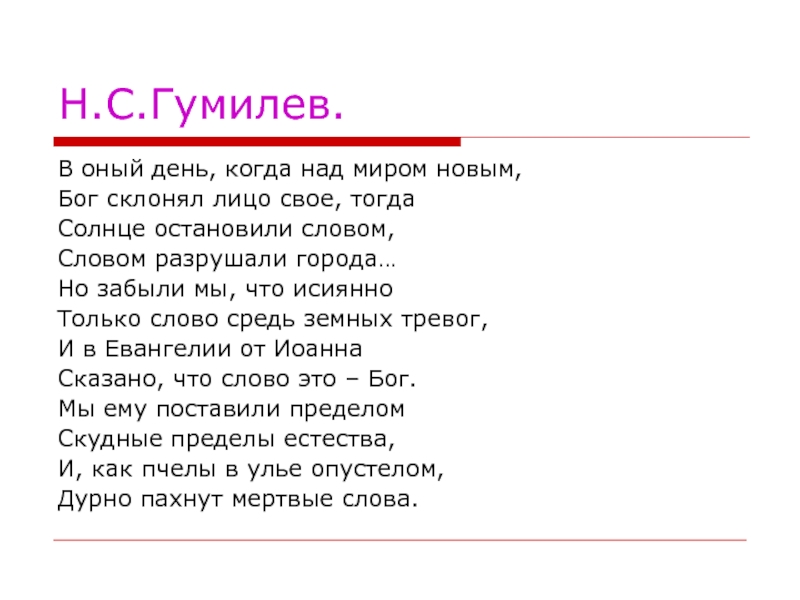 Н.С.Гумилев.

В оный день, когда над миром новым,
Бог склонял лицо свое, тогда
Солнце остановили словом,
Словом разрушали города…
Но забыли мы, что исиянно
Только слово средь земных тревог,
И в Евангелии от Иоанна
Сказано, что слово это – Бог.
Мы ему поставили пределом
Скудные пределы естества,
И, как пчелы в улье опустелом,
Дурно пахнут мертвые слова.